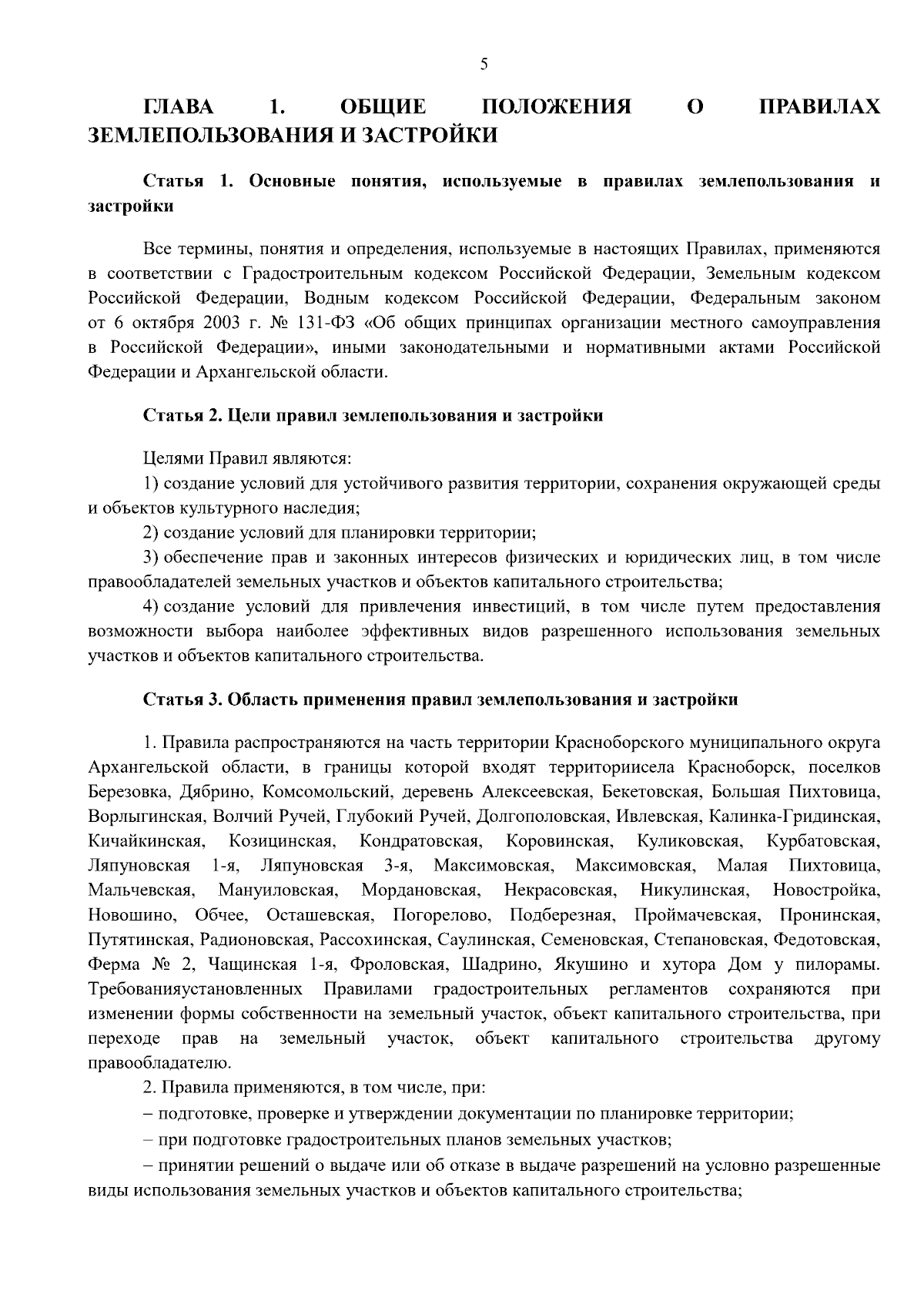 5

ГЛАВА 1. ОБЩИЕ ПОЛОЖЕНИЯ О ПРАВИЛАХ ЗЕМЛЕПОЛЬЗОВАНИЯ И ЗАСТРОЙКИ

Статья 1. Основные понятия, используемые в правилах землепользования и застройки

Все термины, понятия и определения, используемые в настоящих Правилах, применяются в соответствии с Градостроительным кодексом Российской Федерации, Земельным кодексом Российской Федерации, Водным кодексом Российской Федерации, Федеральным законом от 6 октября 2003 г. № 131-ФЗ «Об общих принципах организации местного самоуправления в Российской Федерации», иными законодательными и нормативными актами Российской Федерации и Архангельской области.

Статья 2. Цели правил землепользования и застройки

Целями Правил являются:

1) создание условий для устойчивого развития территории, сохранения окружающей среды и объектов культурного наследия;

2) создание условий для планировки территории;

3) обеспечение прав и законных интересов физических и юридических лиц, в том числе правообладателей земельных участков и объектов капитального строительства;

4) создание условий для привлечения инвестиций, в том числе путем предоставления возможности выбора наиболее эффективных видов разрешенного использования земельных участков и объектов капитального строительства.

Статья 3. Область применения правил землепользования и застройки

1. Правила распространяются на часть территории Красноборского муниципального округа Архангельской области, в границы которой входят территориисела Красноборск, поселков Березовка, Дябрино, Комсомольский, деревень Алексеевская, Бекетовская, Большая Пихтовица, Ворлыгинская, Волчий Ручей, Глубокий Ручей, Долгополовская, Ивлевская, Калинка-Гридинская, Кичайкинская, Козицинская, Кондратовская, Коровинская, Куликовская, Курбатовская, Ляпуновская 1-я, Ляпуновская 3-я, Максимовская, Максимовская, Малая Пихтовица, Мальчевская, Мануиловская, Мордановская, Некрасовская, Никулинская, Новостройка, Новошино, Обчее, Осташевская, Погорелово, Подберезная, Проймачевская, Пронинская, Путятинская, Радионовская, Рассохинская, Саулинская, Семеновская, Степановская, Федотовская, Ферма № 2, Чащинская 1-я, Фроловская, Шадрино, Якушино и хутора Дом у пилорамы. Требованияустановленных Правилами градостроительных регламентов сохраняются при изменении формы собственности на земельный участок, объект капитального строительства, при переходе прав на земельный участок, объект капитального строительства другому правообладателю.

2. Правила применяются, в том числе, при:

– подготовке, проверке и утверждении документации по планировке территории;

– при подготовке градостроительных планов земельных участков;

– принятии решений о выдаче или об отказе в выдаче разрешений на условно разрешенные виды использования земельных участков и объектов капитального строительства;